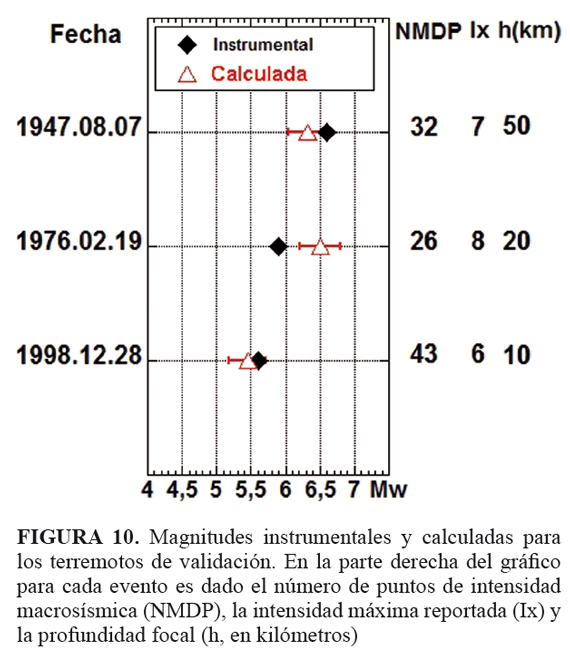 Fecha

Instrumental

Calculada

NMDP Ix h(km)

1947.08.07 32 7 50

1976.02.19 26 8 20

1998.12.28 43 6 10

4 4,5 5 5,5 6 6,5 7 Mw

**FIGURA 10.** Magnitudes instrumentales y calculadas para los terremotos de validación. En la parte derecha del gráfico para cada evento es dado el número de puntos de intensidad macrosísmica (NMDP), la intensidad máxima reportada (Ix) y la profundidad focal (h, en kilómetros)